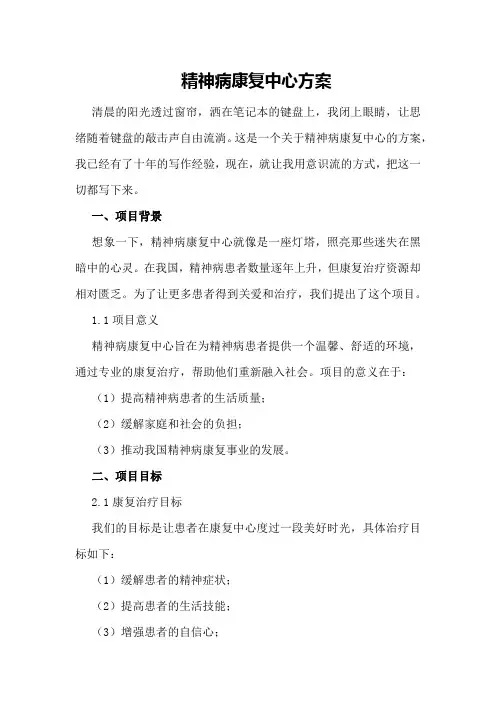 精神病康复中心方案

清晨的阳光透过窗帘，洒在笔记本的键盘上，我闭上眼睛，让思绪随着键盘的敲击声自由流淌。这是一个关于精神病康复中心的方案，我已经有了十年的写作经验，现在，就让我用意识流的方式，把这一切都写下来。

一、项目背景

想象一下，精神病康复中心就像是一座灯塔，照亮那些迷失在黑暗中的心灵。在我国，精神病患者数量逐年上升，但康复治疗资源却相对匮乏。为了让更多患者得到关爱和治疗，我们提出了这个项目。

1.1 项目意义

精神病康复中心旨在为精神病患者提供一个温馨、舒适的环境，通过专业的康复治疗，帮助他们重新融入社会。项目的意义在于：

（1）提高精神病患者的生活质量；

（2）缓解家庭和社会的负担；

（3）推动我国精神病康复事业的发展。

二、项目目标

2.1 康复治疗目标

我们的目标是让患者在康复中心度过一段美好时光，具体治疗目标如下：

（1）缓解患者的精神症状；

（2）提高患者的生活技能；

（3）增强患者的自信心；